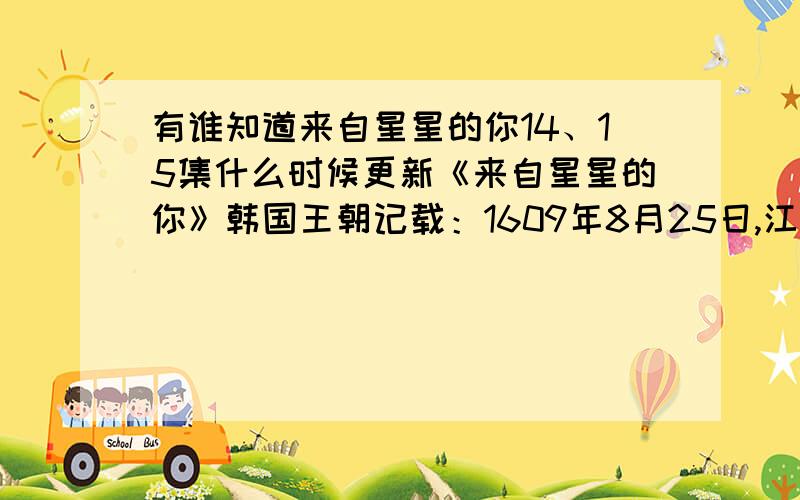 有谁知道来自星星的你14、15集什么时候更新《来自星星的你》韩国王朝记载：1609年8月25日,江

School Bus